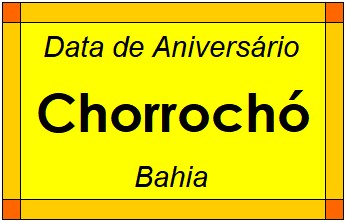 Data de Aniversário

Chorrochó

Bahia